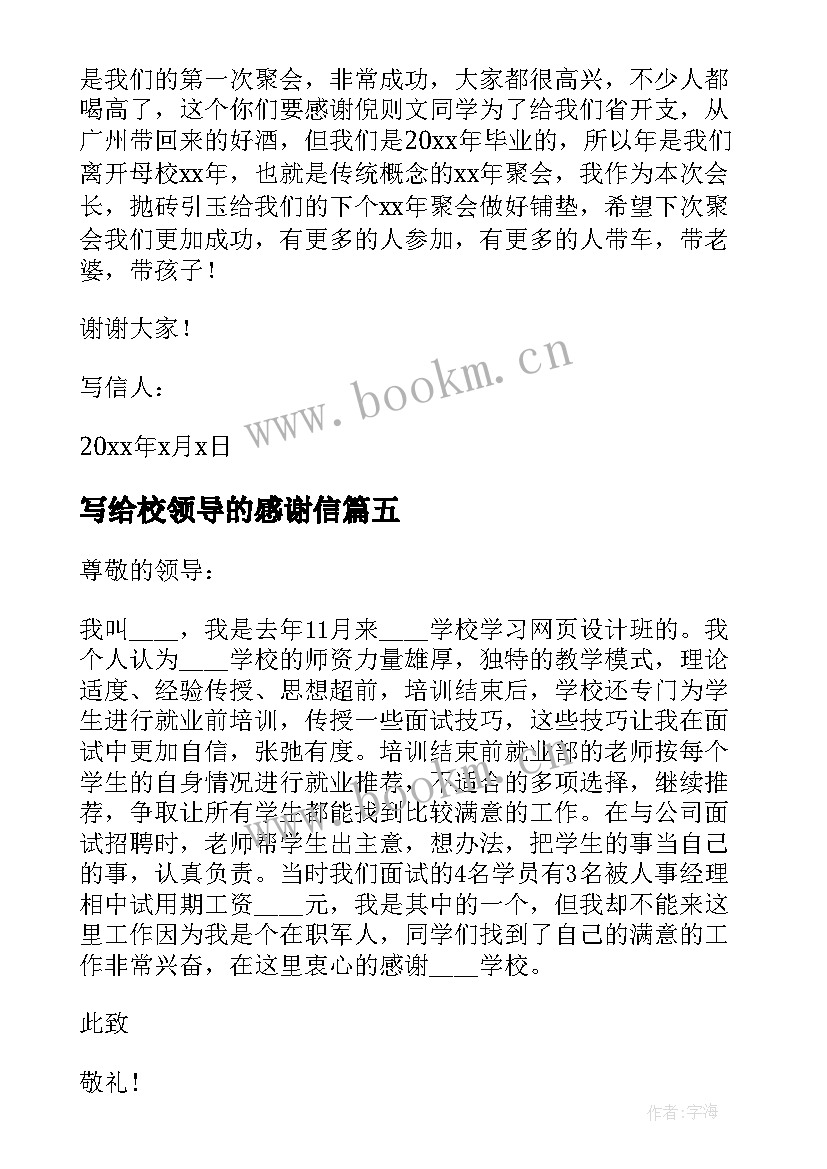 是我们的第一次聚会，非常成功，大家都很高兴，不少人都喝高了，这个你们要感谢倪则文同学为了给我们省开支，从广州带回来的好酒，但我们是20xx年毕业的，所以年是我们离开母校xx年，也就是传统概念的xx年聚会，我作为本次会长，抛砖引玉给我们的下个xx年聚会做好铺垫，希望下次聚会我们更加成功，有更多的人参加，有更多的人带车，带老婆，带孩子！

谢谢大家！

写信人：

20xx年x月x日

www.bookm.cn

写给校领导的感谢信篇五

尊敬的领导：

我叫____，我是去年11月来____学校学习网页设计班的。我个人认为____学校的师资力量雄厚，独特的教学模式，理论适度、经验传授、思想超前，培训结束后，学校还专门为学生进行就业前培训，传授一些面试技巧，这些技巧让我在面试中更加自信，张弛有度。培训结束前就业部的老师按每个学生的自身情况进行就业推荐，不适合的多项选择，继续推荐，争取让所有学生都能找到比较满意的工作。在与公司面试招聘时，老师帮学生出主意，想办法，把学生的事当自己的事，认真负责。当时我们面试的4名学员有3名被人事经理相中试用期工资____元，我是其中的一个，但我却不能来这里工作因为我是个在职军人，同学们找到了自己的满意的工作非常兴奋，在这里衷心的感谢____学校。

此致

敬礼！

作者：宇海